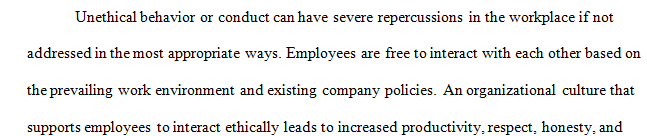 Unethical behavior or conduct can have severe repercussions in the workplace if not addressed in the most appropriate ways. Employees are free to interact with each other based on the prevailing work environment and existing company policies. An organizational culture that supports employees to interact ethically leads to increased productivity, respect, honesty, and